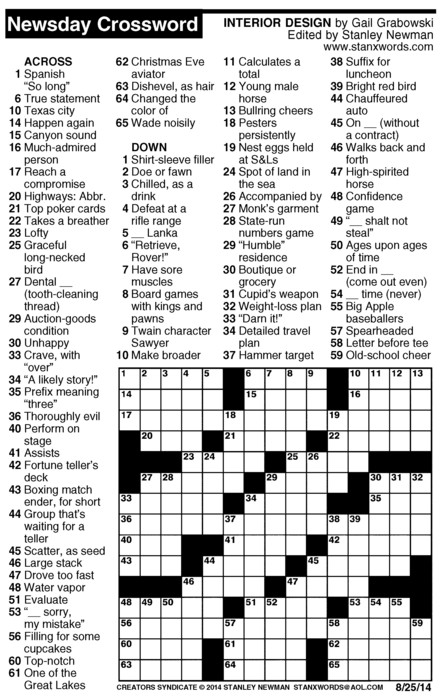 Newsday Crossword

INTERIOR DESIGN by Gail Grabowski
Edited by Stanley Newman
www.stanxwords.com

ACROSS
1 Spanish "So long"
6 True statement
10 Texas city
14 Happen again
15 Canyon sound
16 Much-admired person
17 Reach a compromise
20 Highways: Abbr.
21 Top poker cards
22 Takes a breather
23 Lofty
25 Graceful long-necked bird
27 Dental __ (tooth-cleaning thread)
29 Auction-goods condition
30 Unhappy
33 Crave, with "over"
34 "A likely story!"
35 Prefix meaning "three"
36 Thoroughly evil
40 Perform on stage
41 Assists
42 Fortune teller's deck
43 Boxing match ender, for short
44 Group that's waiting for a teller
45 Scatter, as seed
46 Large stack
47 Drove too fast
48 Water vapor
51 Evaluate
53 "__ sorry, my mistake"
56 Filling for some cupcakes
60 Top-notch
61 One of the Great Lakes
62 Christmas Eve aviator
63 Dishevel, as hair
64 Changed the color of
65 Wade noisily

DOWN
1 Shirt-sleeve filler
2 Doe or fawn
3 Chilled, as a drink
4 Defeat at a rifle range
5 __ Lanka
6 "Retrieve, Rover!"
7 Have sore muscles
8 Board games with kings and pawns
9 Twain character Sawyer
10 Make broader
11 Calculates a total
12 Young male horse
13 Bullring cheers
18 Pesters persistently
19 Nest eggs held at S&Ls
24 Spot of land in the sea
26 Accompanied by
27 Monk's garment
28 State-run numbers game
29 "Humble" residence
30 Boutique or grocery
31 Cupid's weapon
32 Weight-loss plan
33 "Darn it!"
34 Detailed travel plan
37 Hammer target
38 Suffix for luncheon
39 Bright red bird
44 Chauffeured auto
45 On __ (without a contract)
46 Walks back and forth
47 High-spirited horse
48 Confidence game
49 "__ shalt not steal"
50 Ages upon ages of time
52 End in __ (come out even)
54 __ time (never)
55 Big Apple baseballers
57 Spearheaded
58 Letter before tee
59 Old-school cheer

1 2 3 4 5 6 7 8 9 10 11 12 13 14 15 16 17 18 19 20 21 22 23 24 25 26 27 28 29 30 31 32 33 34 35 36 37 38 39 40 41 42 43 44 45 46 47 48 49 50 51 52 53 54 55 56 57 58 59 60 61 62 63 64 65

CREATORS SYNDICATE © 2014 STANLEY NEWMAN STANXWORDS@AOL.COM 8/25/14